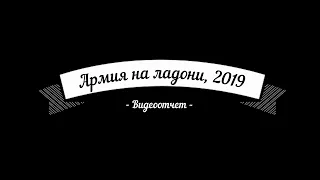 Армия на ладони, 2019

- Видеоотчет -